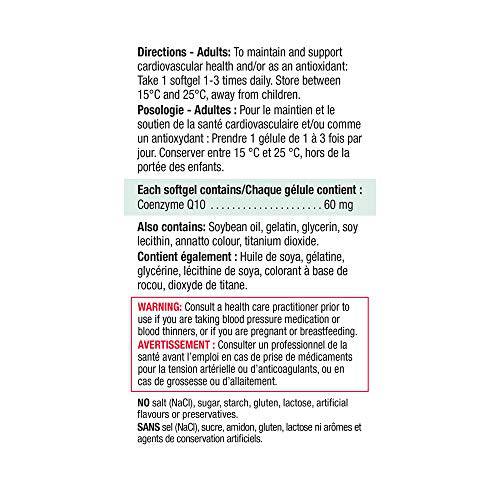 **Directions - Adults:** To maintain and support cardiovascular health and/or as an antioxidant: Take 1 softgel 1-3 times daily. Store between 15°C and 25°C, away from children.

**Posologie - Adultes :** Pour le maintien et le soutien de la santé cardiovasculaire et/ou comme un antioxydant : Prendre 1 gélule de 1 à 3 fois par jour. Conserver entre 15 °C et 25 °C, hors de la portée des enfants.

**Each softgel contains/Chaque gélule contient :**
Coenzyme Q10 ..................... 60 mg

**Also contains:** Soybean oil, gelatin, glycerin, soy lecithin, annatto colour, titanium dioxide.

**Contient également :** Huile de soya, gélatine, glycérine, lécithine de soya, colorant à base de rocou, dioxyde de titane.

**WARNING:** Consult a health care practitioner prior to use if you are taking blood pressure medication or blood thinners, or if you are pregnant or breastfeeding.

**AVERTISSEMENT :** Consulter un professionnel de la santé avant l'emploi en cas de prise de médicaments pour la tension artérielle ou d'anticoagulants, ou en cas de grossesse ou d'allaitement.

**NO** salt (NaCl), sugar, starch, gluten, lactose, artificial flavours or preservatives.

**SANS** sel (NaCl), sucre, amidon, gluten, lactose ni arômes et agents de conservation artificiels.